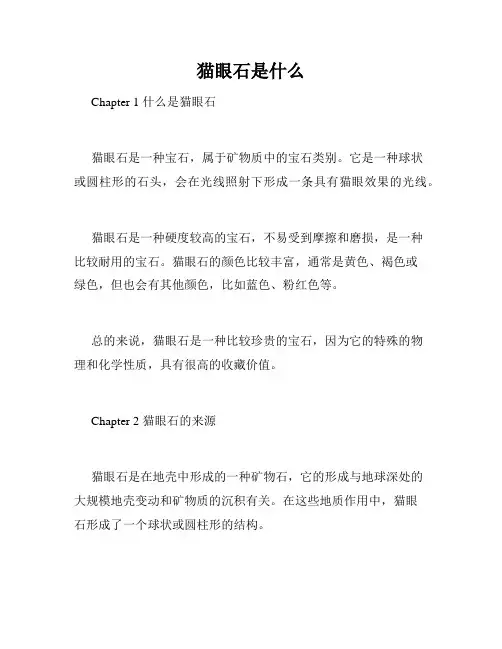 猫眼石是什么

Chapter 1 什么是猫眼石

猫眼石是一种宝石，属于矿物质中的宝石类别。它是一种球状或圆柱形的石头，会在光线照射下形成一条具有猫眼效果的光线。

猫眼石是一种硬度较高的宝石，不易受到摩擦和磨损，是一种比较耐用的宝石。猫眼石的颜色比较丰富，通常是黄色、褐色或绿色，但也会有其他颜色，比如蓝色、粉红色等。

总的来说，猫眼石是一种比较珍贵的宝石，因为它的特殊的物理和化学性质，具有很高的收藏价值。

Chapter 2 猫眼石的来源

猫眼石是在地壳中形成的一种矿物石，它的形成与地球深处的大规模地壳变动和矿物质的沉积有关。在这些地质作用中，猫眼石形成了一个球状或圆柱形的结构。